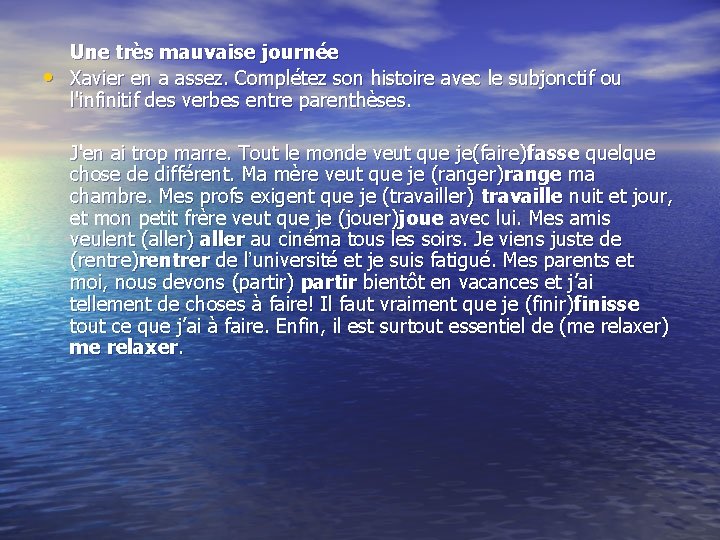 Une très mauvaise journée

• Xavier en a assez. Complétez son histoire avec le subjonctif ou l'infinitif des verbes entre parenthèses.

J'en ai trop marre. Tout le monde veut que je(faire)fasse quelque chose de différent. Ma mère veut que je (ranger)range ma chambre. Mes profs exigent que je (travailler) travaille nuit et jour, et mon petit frère veut que je (jouer)joue avec lui. Mes amis veulent (aller) aller au cinéma tous les soirs. Je viens juste de (rentre)rentrer de l'université et je suis fatigué. Mes parents et moi, nous devons (partir) partir bientôt en vacances et j'ai tellement de choses à faire! Il faut vraiment que je (finir)finisse tout ce que j'ai à faire. Enfin, il est surtout essentiel de (me relaxer) me relaxer.